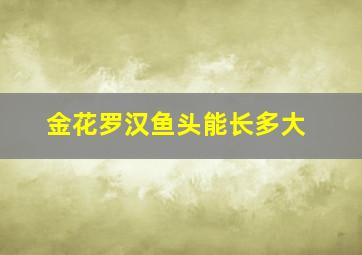 金花罗汉鱼头能长多大